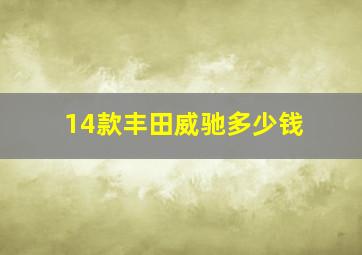 14款丰田威驰多少钱